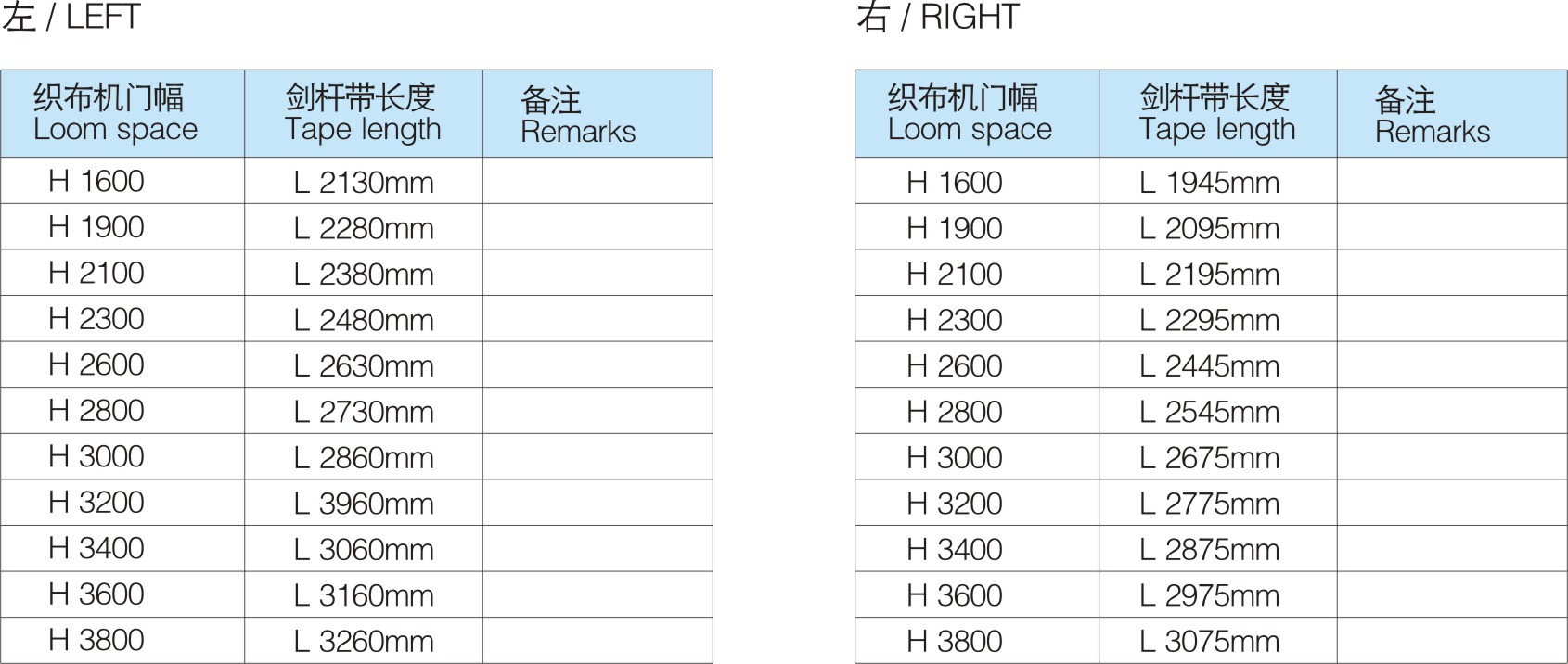 左 / LEFT

| 织布机门幅 Loom space | 剑杆带长度 Tape length | 备注 Remarks |
|---|---|---|
| H 1600 | L 2130mm | |
| H 1900 | L 2280mm | |
| H 2100 | L 2380mm | |
| H 2300 | L 2480mm | |
| H 2600 | L 2630mm | |
| H 2800 | L 2730mm | |
| H 3000 | L 2860mm | |
| H 3200 | L 3960mm | |
| H 3400 | L 3060mm | |
| H 3600 | L 3160mm | |
| H 3800 | L 3260mm | |

右 / RIGHT

| 织布机门幅 Loom space | 剑杆带长度 Tape length | 备注 Remarks |
|---|---|---|
| H 1600 | L 1945mm | |
| H 1900 | L 2095mm | |
| H 2100 | L 2195mm | |
| H 2300 | L 2295mm | |
| H 2600 | L 2445mm | |
| H 2800 | L 2545mm | |
| H 3000 | L 2675mm | |
| H 3200 | L 2775mm | |
| H 3400 | L 2875mm | |
| H 3600 | L 2975mm | |
| H 3800 | L 3075mm | |